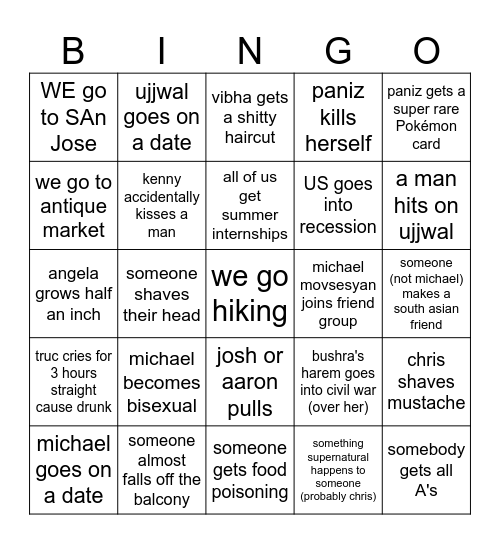 | B | I | N | G | O |
|---|---|---|---|---|
| WE go to SAn Jose | ujjwal goes on a date | vibha gets a shitty haircut | paniz kills herself | paniz gets a super rare Pokémon card |
| we go to antique market | kenny accidentally kisses a man | all of us get summer internships | US goes into recession | a man hits on ujjwal |
| angela grows half an inch | someone shaves their head | we go hiking | michael movsesyan joins friend group | someone (not michael) makes a south asian friend |
| truc cries for 3 hours straight cause drunk | michael becomes bisexual | josh or aaron pulls | bushra's harem goes into civil war (over her) | chris shaves mustache |
| michael goes on a date | someone almost falls off the balcony | someone gets food poisoning | something supernatural happens to someone (probably chris) | somebody gets all A's |